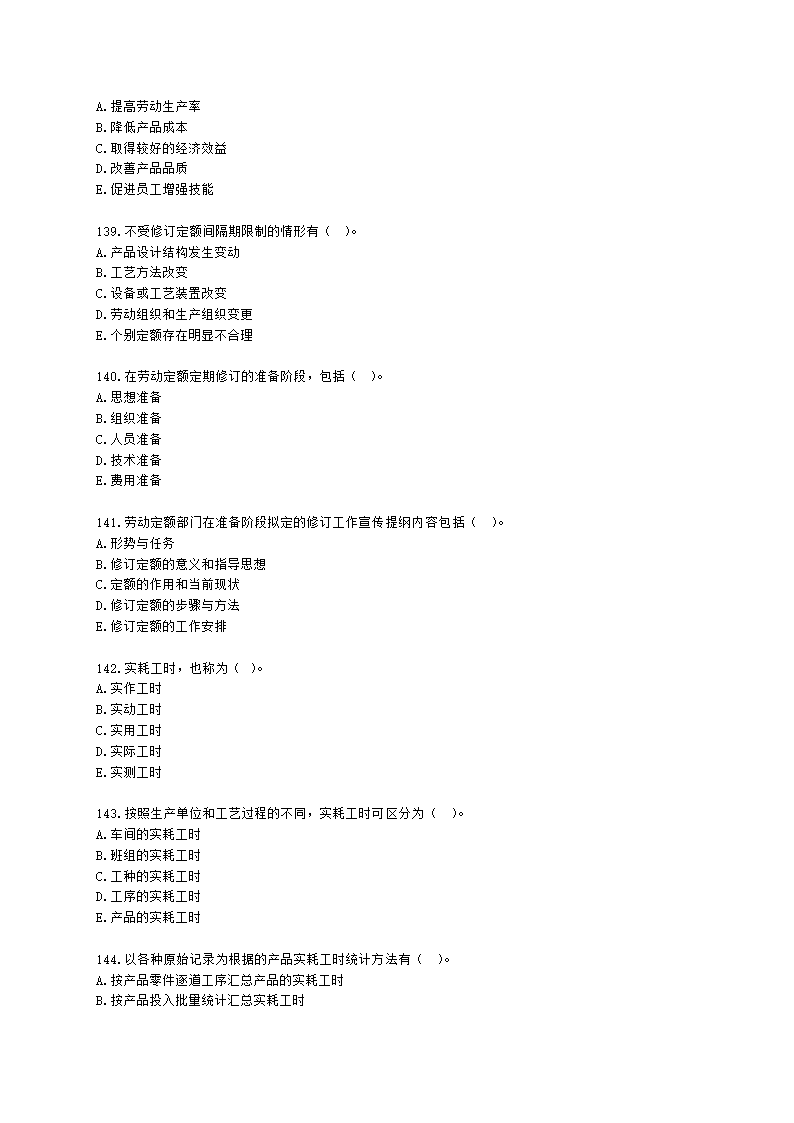 A.提高劳动生产率
B.降低产品成本
C.取得较好的经济效益
D.改善产品品质
E.促进员工增强技能

139.不受修订定额间隔期限制的情形有（ ）。
A.产品设计结构发生变动
B.工艺方法改变
C.设备或工艺装置改变
D.劳动组织和生产组织变更
E.个别定额存在明显不合理

140.在劳动定额定期修订的准备阶段，包括（ ）。
A.思想准备
B.组织准备
C.人员准备
D.技术准备
E.费用准备

141.劳动定额部门在准备阶段拟定的修订工作宣传提纲内容包括（ ）。
A.形势与任务
B.修订定额的意义和指导思想
C.定额的作用和当前现状
D.修订定额的步骤与方法
E.修订定额的工作安排

142.实耗工时，也称为（ ）。
A.实作工时
B.实动工时
C.实用工时
D.实际工时
E.实测工时

143.按照生产单位和工艺过程的不同，实耗工时可区分为（ ）。
A.车间的实耗工时
B.班组的实耗工时
C.工种的实耗工时
D.工序的实耗工时
E.产品的实耗工时

144.以各种原始记录为根据的产品实耗工时统计方法有（ ）。
A.按产品零件逐道工序汇总产品的实耗工时
B.按产品投入批量统计汇总实耗工时